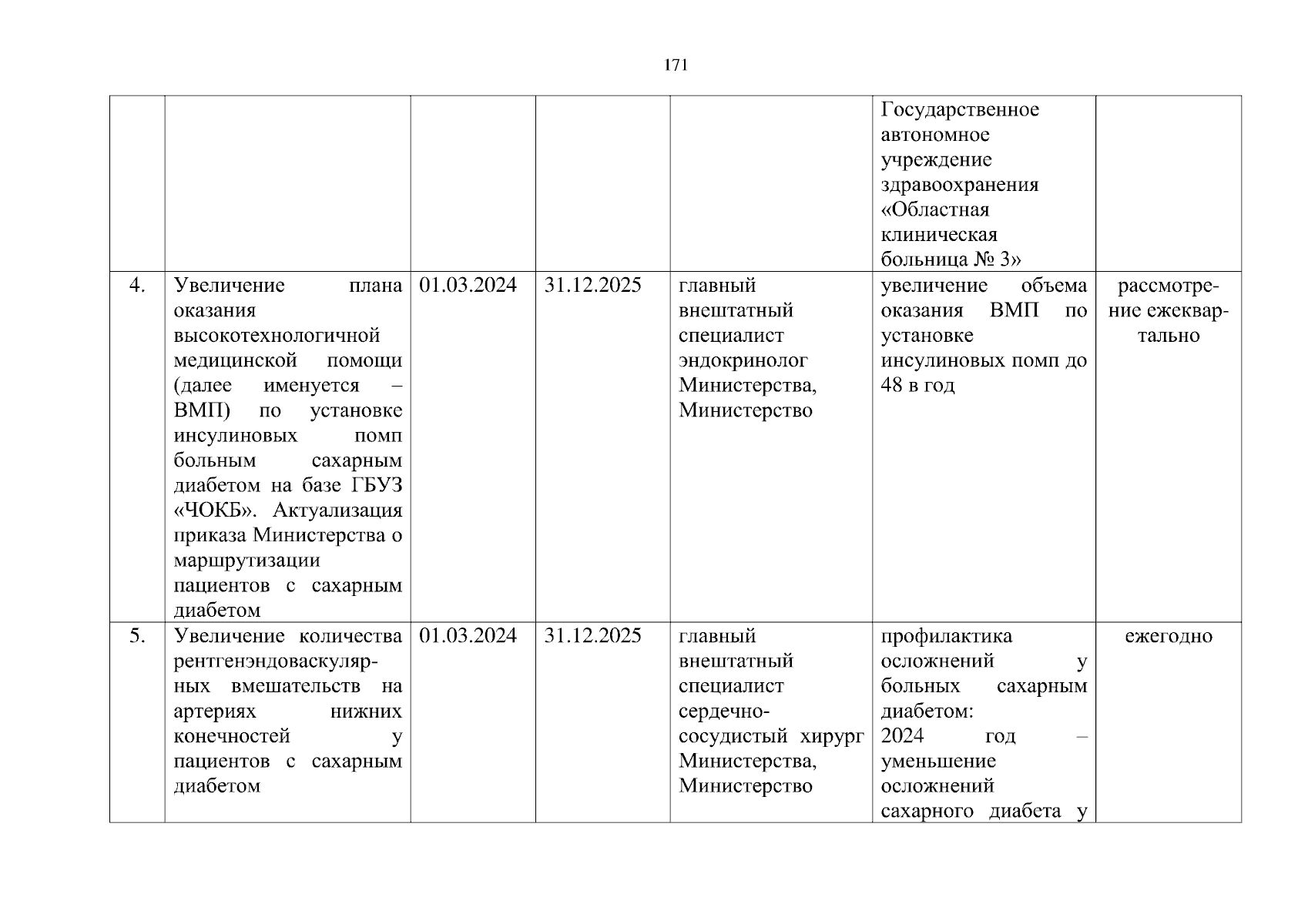 171

| | | | | | | |
|---|---|---|---|---|---|---|
| | | | | | Государственное автономное учреждение здравоохранения «Областная клиническая больница № 3» | |
| 4. | Увеличение плана оказания высокотехнологичной медицинской помощи (далее именуется – ВМП) по установке инсулиновых помп больным сахарным диабетом на базе ГБУЗ «ЧОКБ». Актуализация приказа Министерства о маршрутизации пациентов с сахарным диабетом | 01.03.2024 | 31.12.2025 | главный внештатный специалист эндокринолог Министерства, Министерство | увеличение объема оказания ВМП по установке инсулиновых помп до 48 в год | рассмотрение ежеквартально |
| 5. | Увеличение количества рентгенэндоваскулярных вмешательств на артериях нижних конечностей у пациентов с сахарным диабетом | 01.03.2024 | 31.12.2025 | главный внештатный специалист сердечно-сосудистый хирург Министерства, Министерство | профилактика осложнений у больных сахарным диабетом: 2024 год – уменьшение осложнений сахарного диабета у | ежегодно |